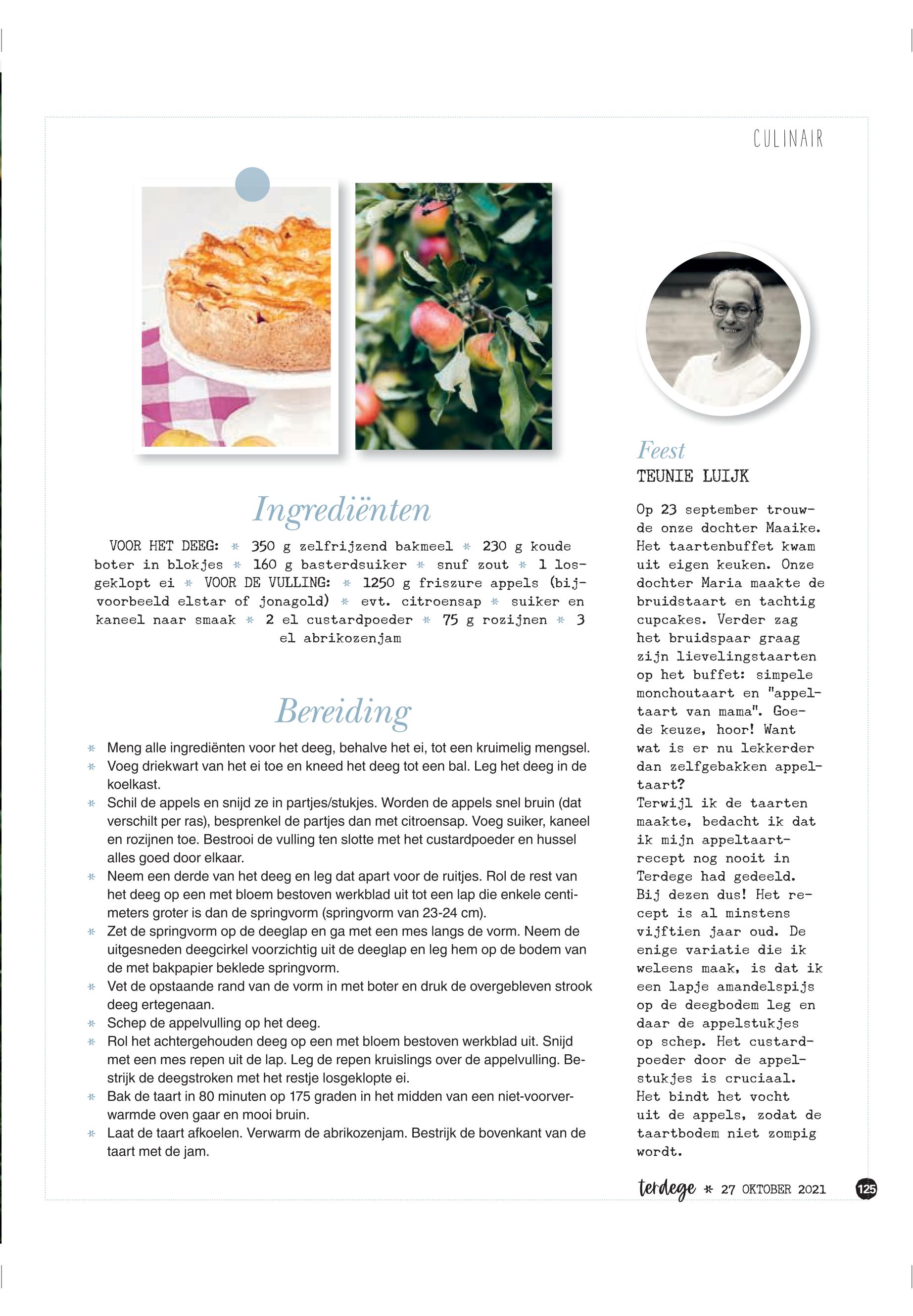 CULINAIR

Ingrediënten

VOOR HET DEEG: * 350 g zelfrijzend bakmeel * 230 g koude boter in blokjes * 160 g basterdsuiker * snuf zout * 1 losgeklopt ei * VOOR DE VULLING: * 1250 g friszure appels (bijvoorbeeld elstar of jonagold) * evt. citroensap * suiker en kaneel naar smaak * 2 el custardpoeder * 75 g rozijnen * 3 el abrikozenjam

Bereiding

* Meng alle ingrediënten voor het deeg, behalve het ei, tot een kruimelig mengsel.
* Voeg driekwart van het ei toe en kneed het deeg tot een bal. Leg het deeg in de koelkast.
* Schil de appels en snijd ze in partjes/stukjes. Worden de appels snel bruin (dat verschilt per ras), besprenkel de partjes dan met citroensap. Voeg suiker, kaneel en rozijnen toe. Bestrooi de vulling ten slotte met het custardpoeder en hussel alles goed door elkaar.
* Neem een derde van het deeg en leg dat apart voor de ruitjes. Rol de rest van het deeg op een met bloem bestoven werkblad uit tot een lap die enkele centimeters groter is dan de springvorm (springvorm van 23-24 cm).
* Zet de springvorm op de deeglap en ga met een mes langs de vorm. Neem de uitgesneden deegcirkel voorzichtig uit de deeglap en leg hem op de bodem van de met bakpapier beklede springvorm.
* Vet de opstaande rand van de vorm in met boter en druk de overgebleven strook deeg ertegenaan.
* Schep de appelvulling op het deeg.
* Rol het achtergehouden deeg op een met bloem bestoven werkblad uit. Snijd met een mes repen uit de lap. Leg de repen kruislings over de appelvulling. Bestrijk de deegstroken met het restje losgeklopte ei.
* Bak de taart in 80 minuten op 175 graden in het midden van een niet-voorverwarmde oven gaar en mooi bruin.
* Laat de taart afkoelen. Verwarm de abrikozenjam. Bestrijk de bovenkant van de taart met de jam.

Feest
TEUNIE LUIJK

Op 23 september trouwde onze dochter Maaike. Het taartenbuffet kwam uit eigen keuken. Onze dochter Maria maakte de bruidstaart en tachtig cupcakes. Verder zag het bruidspaar graag zijn lievelingstaarten op het buffet: simpele monchoutaart en "appeltaart van mama". Goede keuze, hoor! Want wat is er nu lekkerder dan zelfgebakken appeltaart?
Terwijl ik de taarten maakte, bedacht ik dat ik mijn appeltaartrecept nog nooit in Terdege had gedeeld. Bij dezen dus! Het recept is al minstens vijftien jaar oud. De enige variatie die ik weleens maak, is dat ik een lapje amandelspijs op de deegbodem leg en daar de appelstukjes op schep. Het custardpoeder door de appelstukjes is cruciaal. Het bindt het vocht uit de appels, zodat de taartbodem niet zompig wordt.

terdege * 27 OKTOBER 2021 125